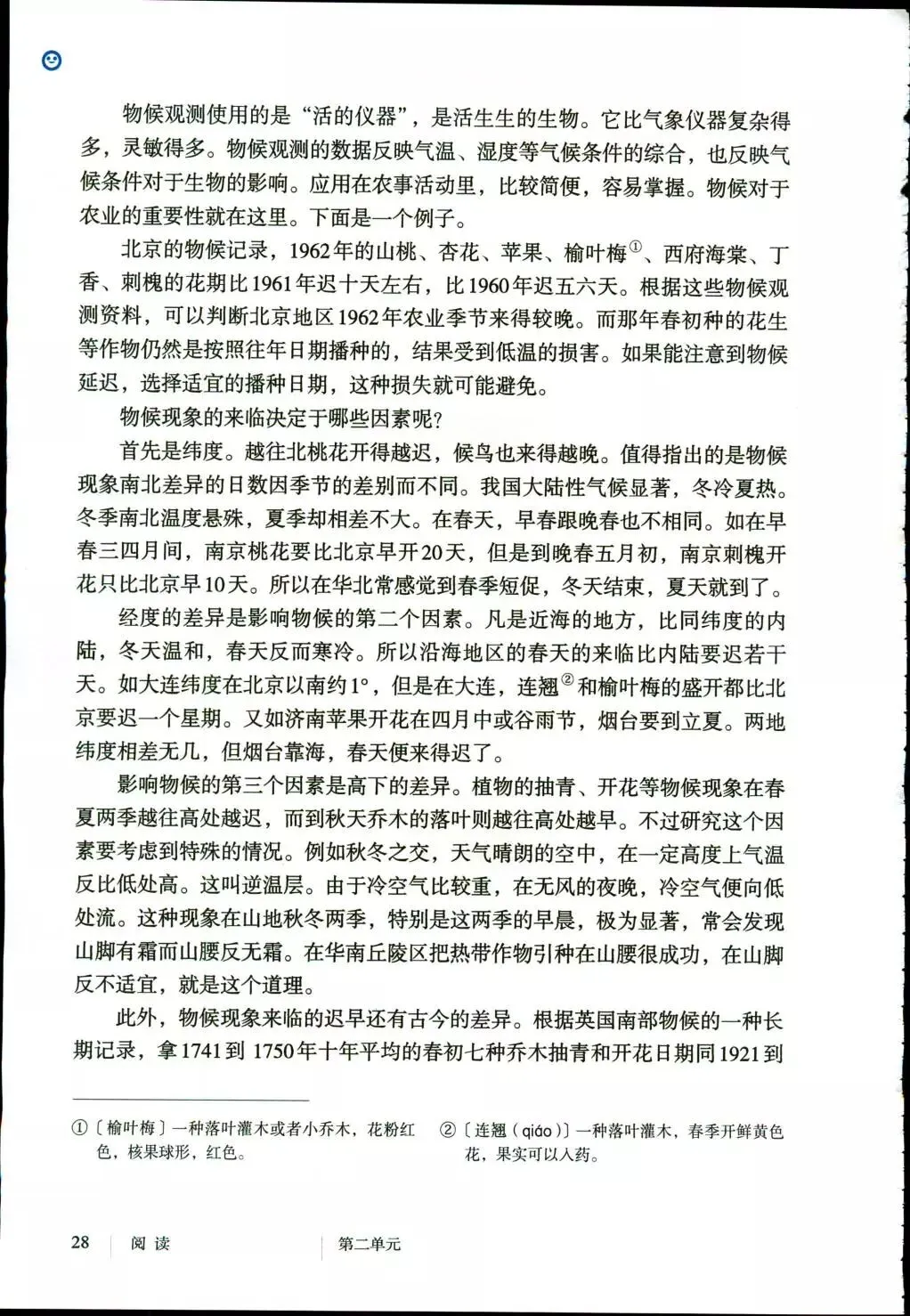 物候观测使用的是“活的仪器”，是活生生的生物。它比气象仪器复杂得多，灵敏得多。物候观测的数据反映气温、湿度等气候条件的综合，也反映气候条件对于生物的影响。应用在农事活动里，比较简便，容易掌握。物候对于农业的重要性就在这里。下面是一个例子。

北京的物候记录，1962年的山桃、杏花、苹果、榆叶梅①、西府海棠、丁香、刺槐的花期比1961年迟十天左右，比1960年迟五六天。根据这些物候观测资料，可以判断北京地区1962年农业季节来得较晚。而那年春初种的花生等作物仍然是按照往年日期播种的，结果受到低温的损害。如果能注意到物候延迟，选择适宜的播种日期，这种损失就可能避免。

物候现象的来临决定于哪些因素呢？

首先是纬度。越往北桃花开得越迟，候鸟也来得越晚。值得指出的是物候现象南北差异的日数因季节的差别而不同。我国大陆性气候显著，冬冷夏热。冬季南北温度悬殊，夏季却相差不大。在春天，早春跟晚春也不相同。如在早春三四月间，南京桃花要比北京早开20天，但是到晚春五月初，南京刺槐开花只比北京早10天。所以在华北常感觉到春季短促，冬天结束，夏天就到了。

经度的差异是影响物候的第二个因素。凡是近海的地方，比同纬度的内陆，冬天温和，春天反而寒冷。所以沿海地区的春天的来临比内陆要迟若干天。如大连纬度在北京以南约1°，但是在大连，连翘②和榆叶梅的盛开都比北京要迟一个星期。又如济南苹果开花在四月中或谷雨节，烟台要到立夏。两地纬度相差无几，但烟台靠海，春天便来得迟了。

影响物候的第三个因素是高下的差异。植物的抽青、开花等物候现象在春夏两季越往高处越迟，而到秋天乔木的落叶则越往高处越早。不过研究这个因素要考虑到特殊的情况。例如秋冬之交，天气晴朗的空中，在一定高度上气温反比低处高。这叫逆温层。由于冷空气比较重，在无风的夜晚，冷空气便向低处流。这种现象在山地秋冬两季，特别是这两季的早晨，极为显著，常会发现山脚有霜而山腰反无霜。在华南丘陵区把热带作物引种在山腰很成功，在山脚反不适宜，就是这个道理。

此外，物候现象来临的迟早还有古今的差异。根据英国南部物候的一种长期记录，拿1741到1750年十年平均的春初七种乔木抽青和开花日期同1921到

①〔榆叶梅〕一种落叶灌木或者小乔木，花粉红色，核果球形，红色。

②〔连翘（qiáo）〕一种落叶灌木，春季开鲜黄色花，果实可以入药。

28 阅读 第二单元